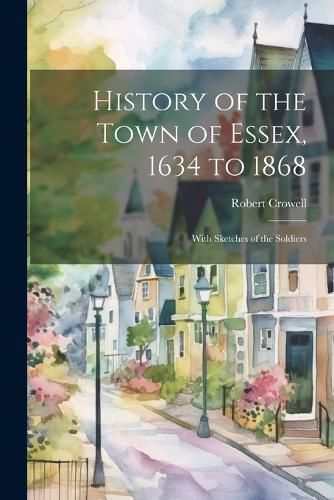 History of the Town of Essex, 1634 to 1868

Robert Crowell

With Sketches of the Soldiers